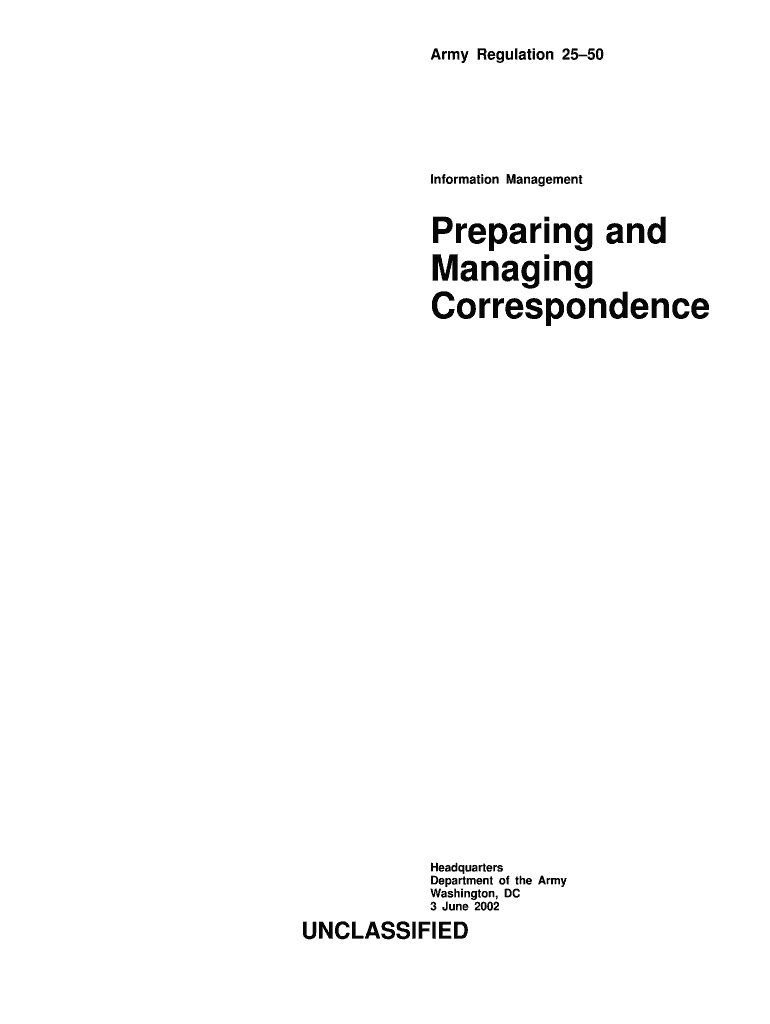 Army Regulation 25–50

Information Management

Preparing and Managing Correspondence

Headquarters
Department of the Army
Washington, DC
3 June 2002

UNCLASSIFIED